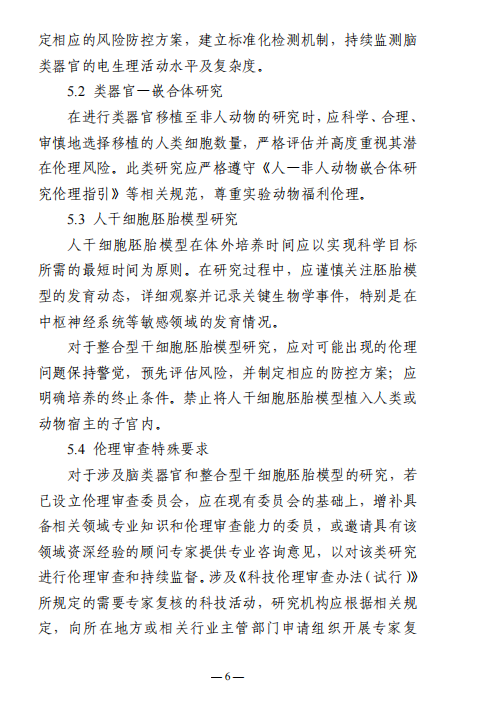 定相应的风险防控方案，建立标准化检测机制，持续监测脑类器官的电生理活动水平及复杂度。

5.2 类器官—嵌合体研究

在进行类器官移植至非人动物的研究时，应科学、合理、审慎地选择移植的人类细胞数量，严格评估并高度重视其潜在伦理风险。此类研究应严格遵守《人—非人动物嵌合体研究伦理指引》等相关规范，尊重实验动物福利伦理。

5.3 人干细胞胚胎模型研究

人干细胞胚胎模型在体外培养时间应以实现科学目标所需的最短时间为原则。在研究过程中，应谨慎关注胚胎模型的发育动态，详细观察并记录关键生物学事件，特别是在中枢神经系统等敏感领域的发育情况。

对于整合型干细胞胚胎模型研究，应对可能出现的伦理问题保持警觉，预先评估风险，并制定相应的防控方案；应明确培养的终止条件。禁止将人干细胞胚胎模型植入人类或动物宿主的子宫内。

5.4 伦理审查特殊要求

对于涉及脑类器官和整合型干细胞胚胎模型的研究，若已设立伦理审查委员会，应在现有委员会的基础上，增补具备相关领域专业知识和伦理审查能力的委员，或邀请具有该领域资深经验的顾问专家提供专业咨询意见，以对该类研究进行伦理审查和持续监督。涉及《科技伦理审查办法（试行）》所规定的需要专家复核的科技活动，研究机构应根据相关规定，向所在地方或相关行业主管部门申请组织开展专家复

—6—